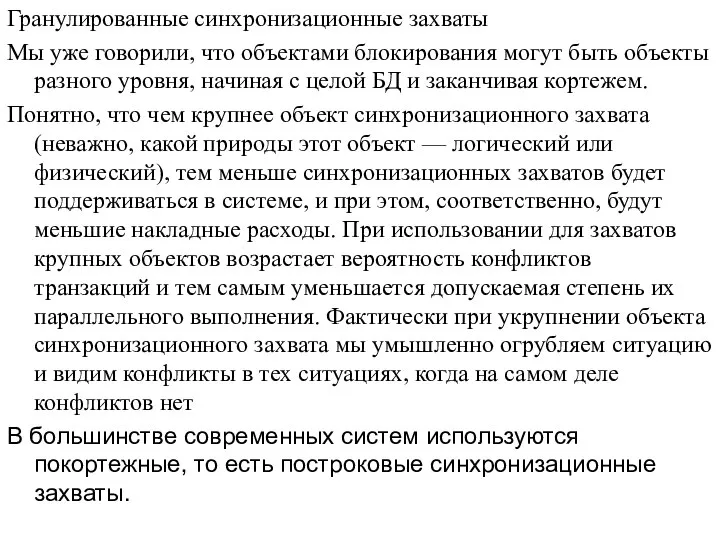 Гранулированные синхронизационные захваты

Мы уже говорили, что объектами блокирования могут быть объекты разного уровня, начиная с целой БД и заканчивая кортежем.

Понятно, что чем крупнее объект синхронизационного захвата (неважно, какой природы этот объект — логический или физический), тем меньше синхронизационных захватов будет поддерживаться в системе, и при этом, соответственно, будут меньшие накладные расходы. При использовании для захватов крупных объектов возрастает вероятность конфликтов транзакций и тем самым уменьшается допускаемая степень их параллельного выполнения. Фактически при укрупнении объекта синхронизационного захвата мы умышленно огрубляем ситуацию и видим конфликты в тех ситуациях, когда на самом деле конфликтов нет

В большинстве современных систем используются покортежные, то есть построковые синхронизационные захваты.